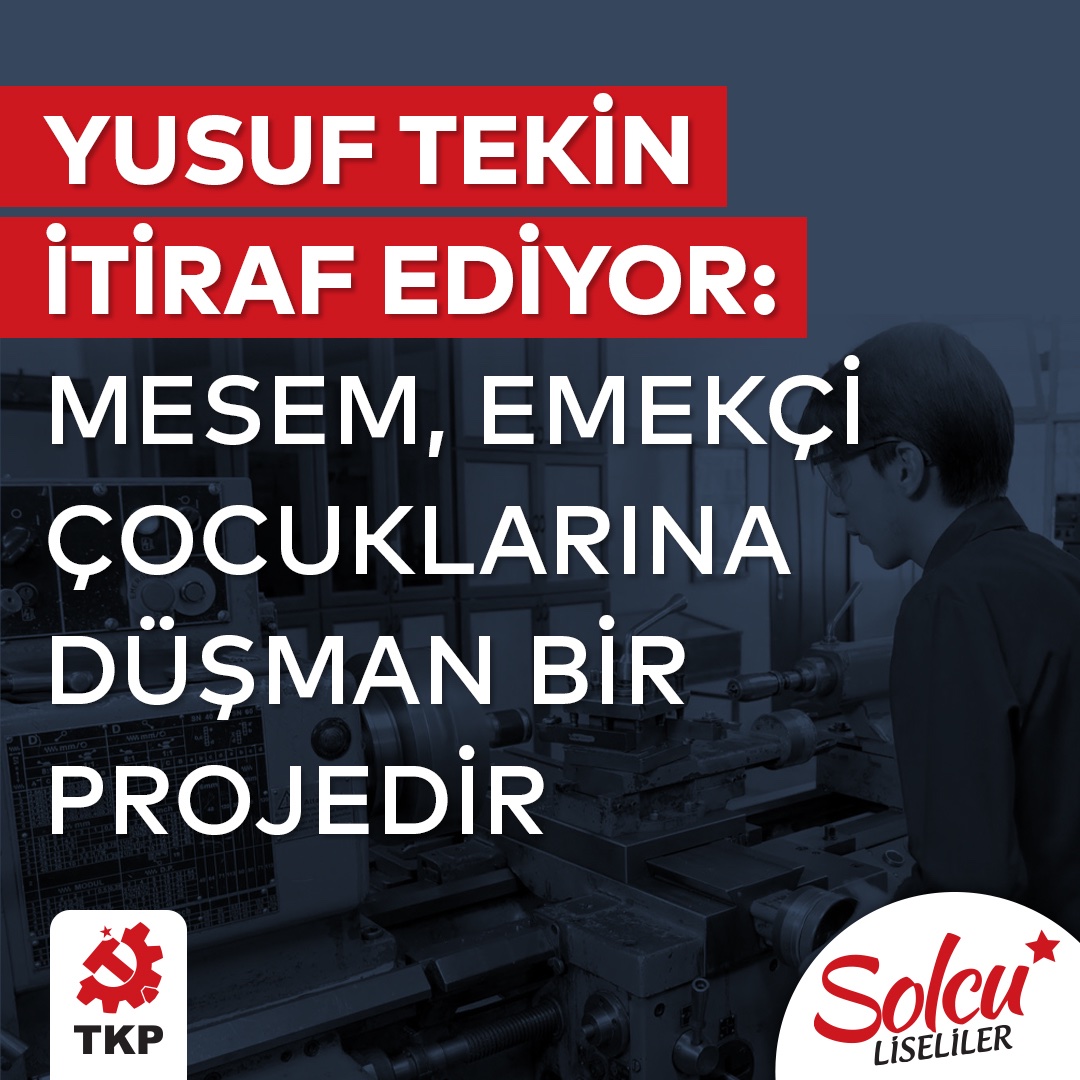 YUSUF TEKİN İTİRAF EDİYOR:

MESEM, EMEKÇİ ÇOCUKLARINA DÜŞMAN BİR PROJEDİR

TKP

Solcu LİSELİLER